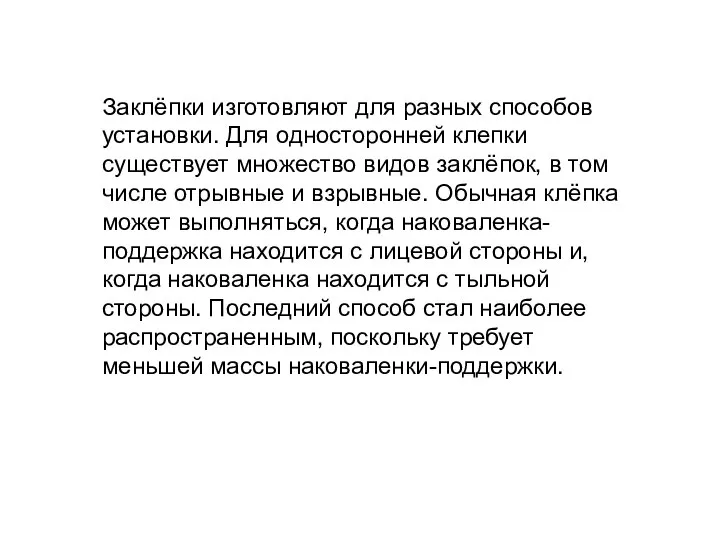 Заклёпки изготовляют для разных способов установки. Для односторонней клепки существует множество видов заклёпок, в том числе отрывные и взрывные. Обычная клёпка может выполняться, когда наковаленка-поддержка находится с лицевой стороны и, когда наковаленка находится с тыльной стороны. Последний способ стал наиболее распространенным, поскольку требует меньшей массы наковаленки-поддержки.